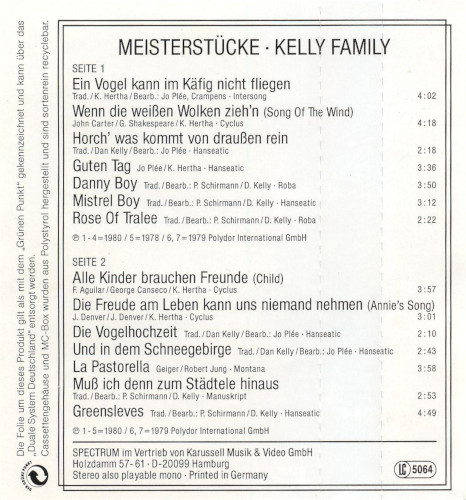 Die Folie um dieses Produkt gilt als mit dem „Grünen Punkt" gekennzeichnet und kann über das „Duale System Deutschland" entsorgt werden. Cassettengehäuse und MC-Box wurden aus Polystyrol hergestellt und sind sortenrein recyclebar.

DER GRÜNE PUNKT

MEISTERSTÜCKE · KELLY FAMILY

SEITE 1

Ein Vogel kann im Käfig nicht fliegen
Trad. / K. Hertha / Bearb.: Jo Plée, Crampens · Intersong 4:02

Wenn die weißen Wolken zieh'n (Song Of The Wind)
John Carter / G. Shakespeare / K. Hertha · Cyclus 4:18

Horch' was kommt von draußen rein
Trad. / Dan Kelly / Bearb.: Jo Plée · Hanseatic 2:18

Guten Tag Jo Plée / K. Hertha · Hanseatic 3:36

Danny Boy Trad. / Bearb.: P. Schirmann / D. Kelly · Roba 3:50

Mistrel Boy Trad. / Bearb.: P. Schirmann / D. Kelly · Hanseatic 3:12

Rose Of Tralee Trad. / Bearb.: P. Schirmann / D. Kelly · Roba 2:22

℗ 1-4=1980 / 5=1978 / 6, 7=1979 Polydor International GmbH

SEITE 2

Alle Kinder brauchen Freunde (Child)
F. Aguilar / George Canseco / K. Hertha · Cyclus 3:57

Die Freude am Leben kann uns niemand nehmen (Annie's Song)
J. Denver / J. Denver / K. Hertha · Cyclus 3:01

Die Vogelhochzeit Trad. / Dan Kelly / Bearb.: Jo Plée · Hanseatic 2:10

Und in dem Schneegebirge Trad. / Dan Kelly / Bearb.: Jo Plée · Hanseatic 2:43

La Pastorella Geiger / Robert Jung · Montana 3:58

Muß ich denn zum Städtele hinaus
Trad. / Bearb.: P. Schirmann / D. Kelly · Manuskript 2:53

Greensleves Trad. / Bearb.: P. Schirmann / D. Kelly · Hanseatic 4:49

℗ 1-5=1980 / 6, 7=1979 Polydor International GmbH

SPECTRUM im Vertrieb von Karussell Musik & Video GmbH
Holzdamm 57-61 · D-20099 Hamburg
Stereo also playable mono · Printed in Germany

LC 5064